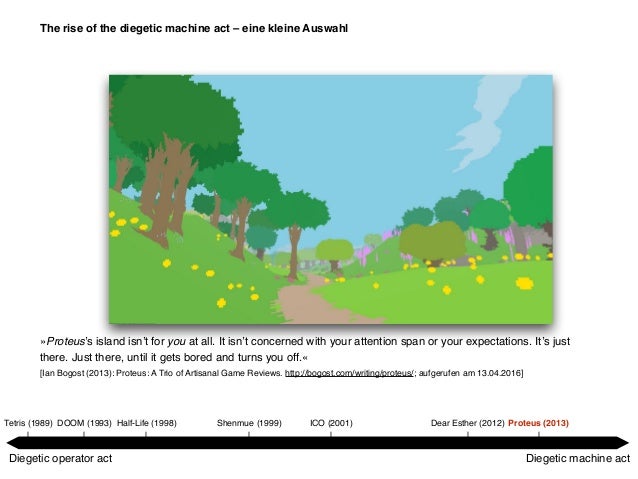 The rise of the diegetic machine act – eine kleine Auswahl

»Proteus's island isn't for you at all. It isn't concerned with your attention span or your expectations. It's just there. Just there, until it gets bored and turns you off.«
[Ian Bogost (2013): Proteus: A Trio of Artisanal Game Reviews. http://bogost.com/writing/proteus/; aufgerufen am 13.04.2016]

Tetris (1989) DOOM (1993) Half-Life (1998) Shenmue (1999) ICO (2001) Dear Esther (2012) Proteus (2013)

Diegetic operator act

Diegetic machine act